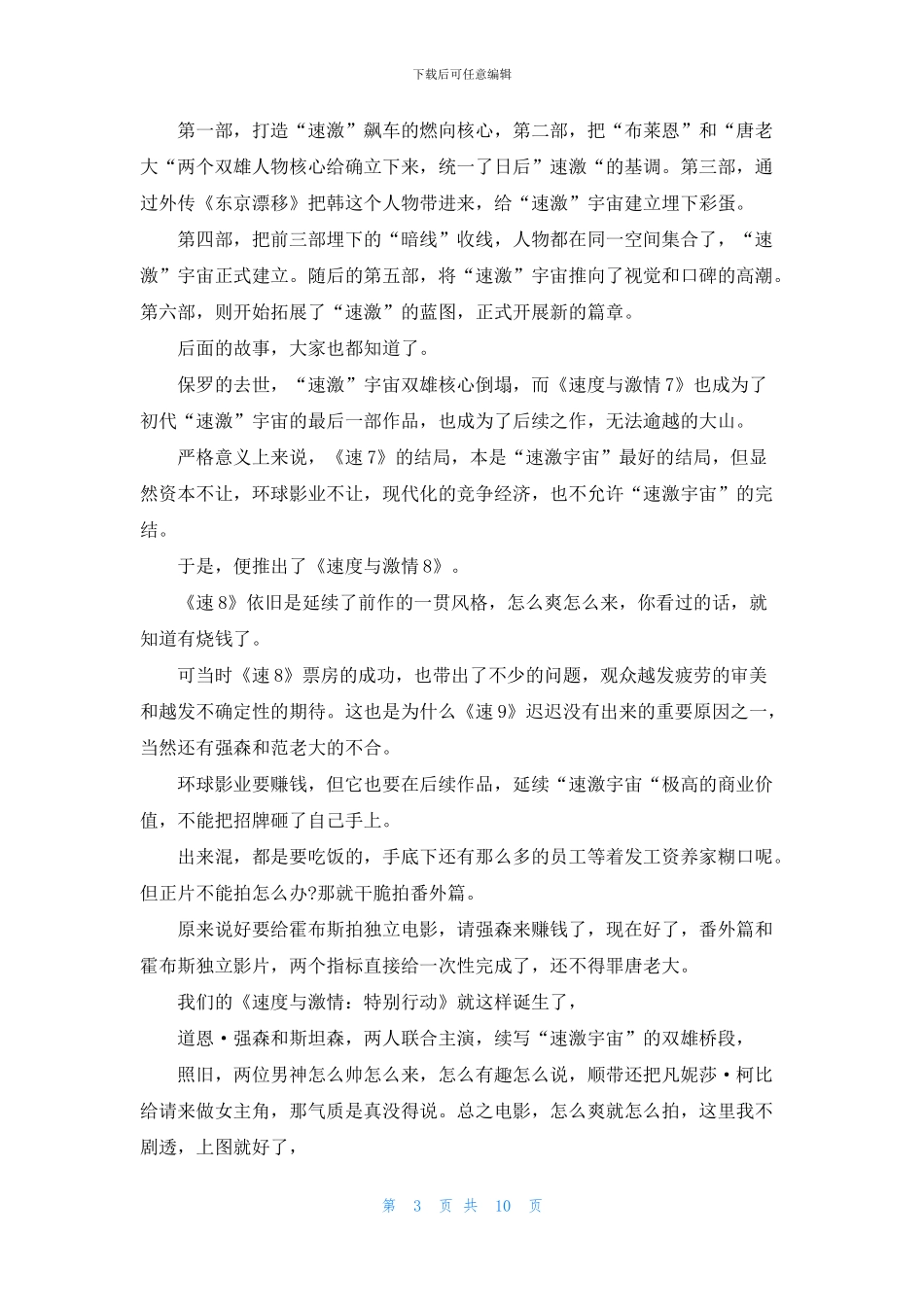 下载后可任意编辑

第一部，打造“速激”飙车的燃向核心，第二部，把“布莱恩”和“唐老大“两个双雄人物核心给确立下来，统一了日后”速激“的基调。第三部，通过外传《东京漂移》把韩这个人物带进来，给“速激”宇宙建立埋下彩蛋。

第四部，把前三部埋下的“暗线”收线，人物都在同一空间集合了，“速激”宇宙正式建立。随后的第五部，将“速激”宇宙推向了视觉和口碑的高潮。第六部，则开始拓展了“速激”的蓝图，正式开展新的篇章。

后面的故事，大家也都知道了。

保罗的去世，“速激”宇宙双雄核心倒塌，而《速度与激情 7》也成为了初代“速激”宇宙的最后一部作品，也成为了后续之作，无法逾越的大山。

严格意义上来说，《速 7》的结局，本是“速激宇宙”最好的结局，但显然资本不让，环球影业不让，现代化的竞争经济，也不允许“速激宇宙”的完结。

于是，便推出了《速度与激情 8》。

《速 8》依旧是延续了前作的一贯风格，怎么爽怎么来，你看过的话，就知道有烧钱了。

可当时《速 8》票房的成功，也带出了不少的问题，观众越发疲劳的审美和越发不确定性的期待。这也是为什么《速 9》迟迟没有出来的重要原因之一，当然还有强森和范老大的不合。

环球影业要赚钱，但它也要在后续作品，延续“速激宇宙“极高的商业价值，不能把招牌砸了自己手上。

出来混，都是要吃饭的，手底下还有那么多的员工等着发工资养家糊口呢。但正片不能拍怎么办?那就干脆拍番外篇。

原来说好要给霍布斯拍独立电影，请强森来赚钱了，现在好了，番外篇和霍布斯独立影片，两个指标直接给一次性完成了，还不得罪唐老大。

我们的《速度与激情：特别行动》就这样诞生了，

道恩·强森和斯坦森，两人联合主演，续写“速激宇宙”的双雄桥段，

照旧，两位男神怎么帅怎么来，怎么有趣怎么说，顺带还把凡妮莎·柯比给请来做女主角，那气质是真没得说。总之电影，怎么爽就怎么拍，这里我不剧透，上图就好了，

第 3 页 共 10 页